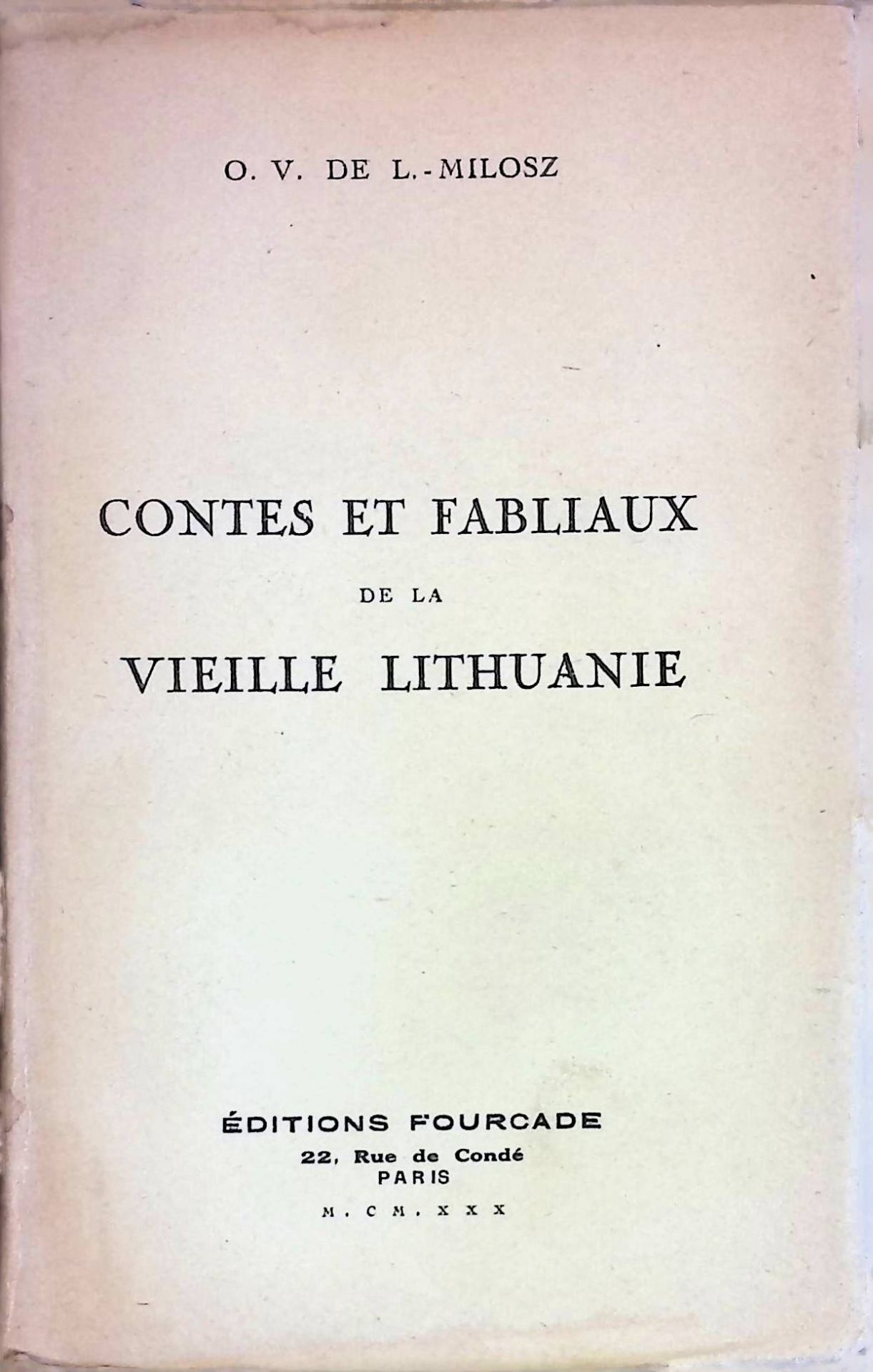 O. V. DE L.-MILOSZ

CONTES ET FABLIAUX

DE LA

VIEILLE LITHUANIE

ÉDITIONS FOURCADE
22, Rue de Condé
PARIS
M.CM.XXX